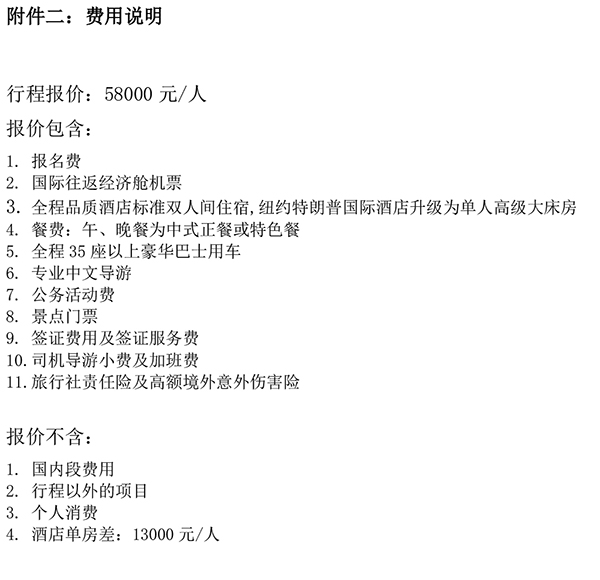 附件二：费用说明

行程报价：58000 元/人

报价包含：

1. 报名费
2. 国际往返经济舱机票
3. 全程品质酒店标准双人间住宿,纽约特朗普国际酒店升级为单人高级大床房
4. 餐费：午、晚餐为中式正餐或特色餐
5. 全程 35 座以上豪华巴士用车
6. 专业中文导游
7. 公务活动费
8. 景点门票
9. 签证费用及签证服务费
10. 司机导游小费及加班费
11. 旅行社责任险及高额境外意外伤害险

报价不含：

1. 国内段费用
2. 行程以外的项目
3. 个人消费
4. 酒店单房差：13000 元/人